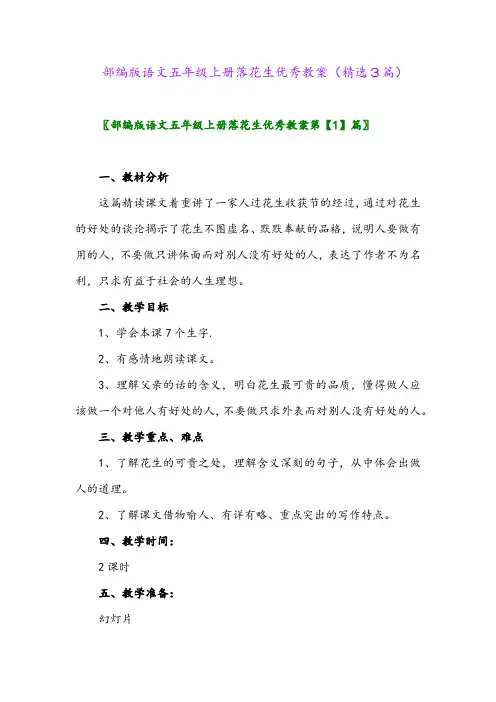 部编版语文五年级上册落花生优秀教案（精选３篇）

〖部编版语文五年级上册落花生优秀教案第【1】篇〗

一、教材分析

这篇精读课文着重讲了一家人过花生收获节的经过，通过对花生的好处的谈论揭示了花生不图虚名、默默奉献的品格，说明人要做有用的人，不要做只讲体面而对别人没有好处的人，表达了作者不为名利，只求有益于社会的人生理想。

二、教学目标

1、学会本课７个生字.

2、有感情地朗读课文。

3、理解父亲的话的含义，明白花生最可贵的品质，懂得做人应该做一个对他人有好处的人，不要做只求外表而对别人没有好处的人。

三、教学重点、难点

1、了解花生的可贵之处，理解含义深刻的句子，从中体会出做人的道理。

2、了解课文借物喻人、有详有略、重点突出的写作特点。

四、教学时间：

2 课时

五、教学准备：

幻灯片